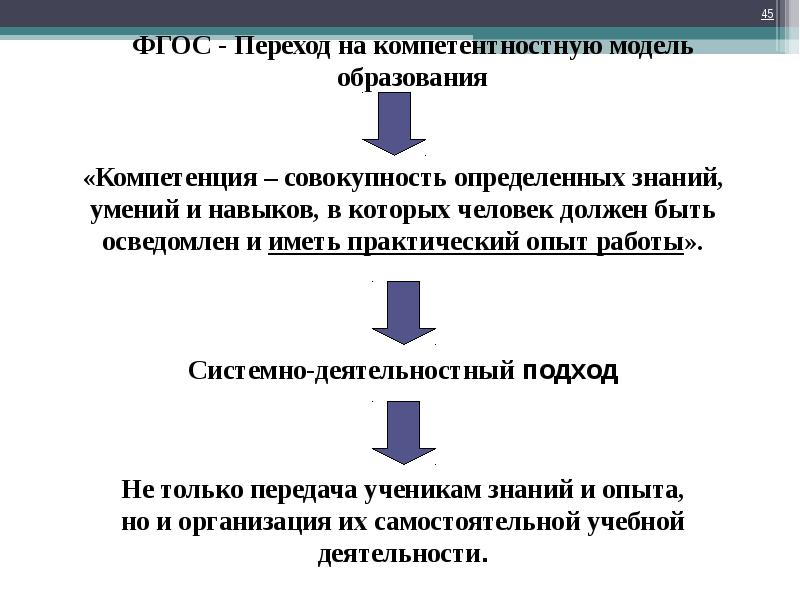 45

ФГОС - Переход на компетентностную модель образования

«Компетенция – совокупность определенных знаний, умений и навыков, в которых человек должен быть осведомлен и иметь практический опыт работы».

Системно-деятельностный подход

Не только передача ученикам знаний и опыта, но и организация их самостоятельной учебной деятельности.